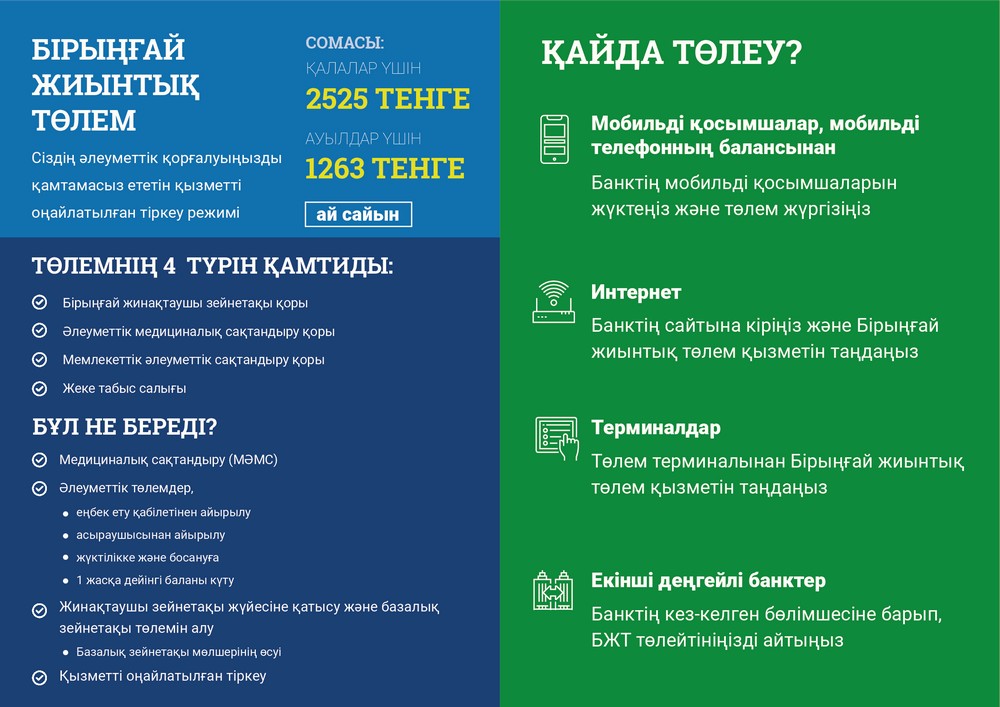 БІРЫҢҒАЙ ЖИЫНТЫҚ ТӨЛЕМ

Сіздің әлеуметтік қорғалуыңызды қамтамасыз ететін қызметті оңайлатылған тіркеу режимі

СОМАСЫ:
ҚАЛАЛАР ҮШІН
2525 ТЕНГЕ
АУЫЛДАР ҮШІН
1263 ТЕНГЕ
ай сайын

ТӨЛЕМНІҢ 4 ТҮРІН ҚАМТИДЫ:

Бірыңғай жинақтаушы зейнетақы қоры
Әлеуметтік медициналық сақтандыру қоры
Мемлекеттік әлеуметтік сақтандыру қоры
Жеке табыс салығы

БҰЛ НЕ БЕРЕДІ?

Медициналық сақтандыру (МӘМС)
Әлеуметтік төлемдер,
еңбек ету қабілетінен айырылу
асыраушысынан айырылу
жүктілікке және босануға
1 жасқа дейінгі баланы күту
Жинақтаушы зейнетақы жүйесіне қатысу және базалық зейнетақы төлемін алу
Базалық зейнетақы мөлшерінің өсуі
Қызметті оңайлатылған тіркеу

ҚАЙДА ТӨЛЕУ?

Мобильді қосымшалар, мобильді телефонның балансынан
Банктің мобильді қосымшаларын жүктеңіз және төлем жүргізіңіз

Интернет
Банктің сайтына кіріңіз және Бірыңғай жиынтық төлем қызметін таңдаңыз

Терминалдар
Төлем терминалынан Бірыңғай жиынтық төлем қызметін таңдаңыз

Екінші деңгейлі банктер
Банктің кез-келген бөлімшесіне барып, БЖТ төлейтініңізді айтыңыз